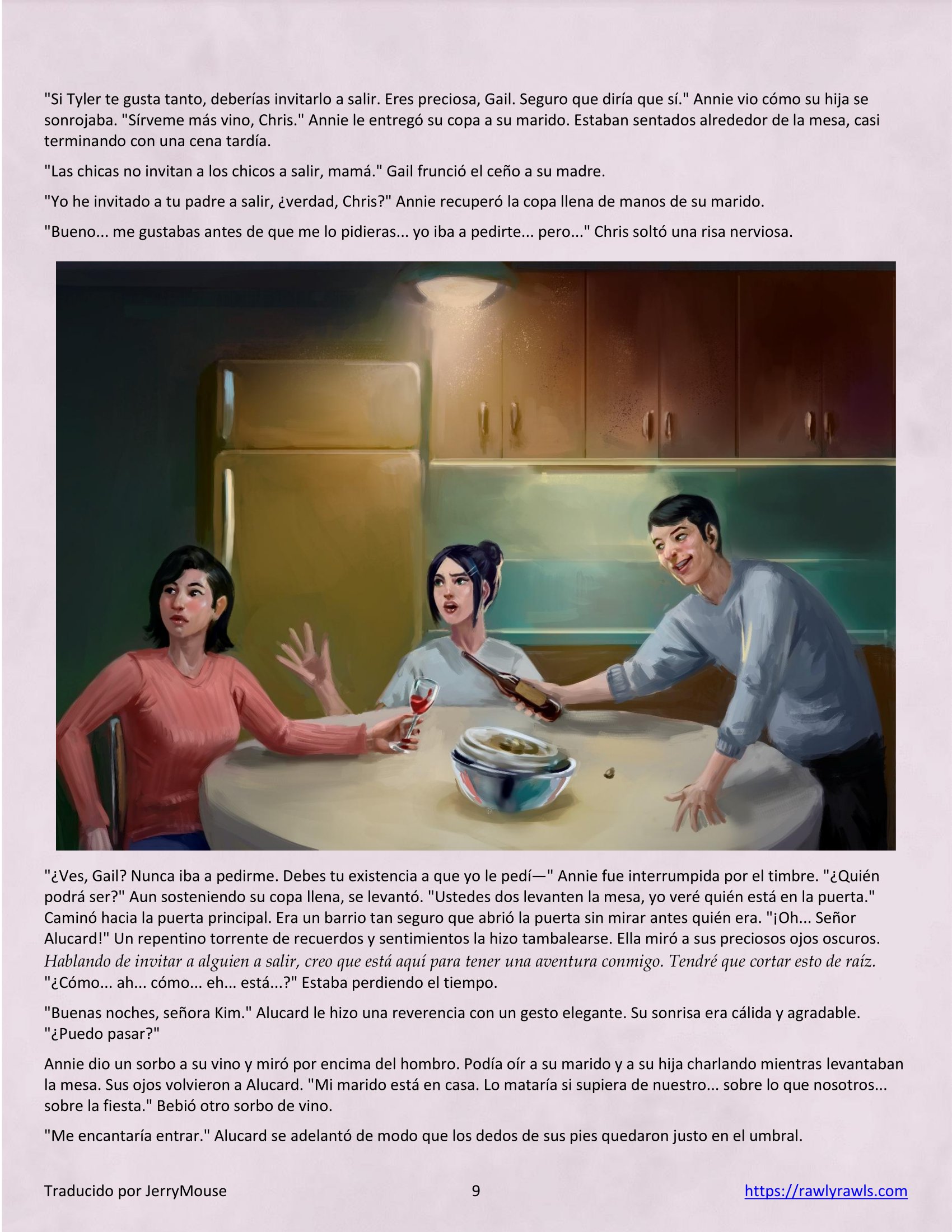 "Si Tyler te gusta tanto, deberías invitarlo a salir. Eres preciosa, Gail. Seguro que diría que sí." Annie vio cómo su hija se sonrojaba. "Sírveme más vino, Chris." Annie le entregó su copa a su marido. Estaban sentados alrededor de la mesa, casi terminando con una cena tardía.

"Las chicas no invitan a los chicos a salir, mamá." Gail frunció el ceño a su madre.

"Yo he invitado a tu padre a salir, ¿verdad, Chris?" Annie recuperó la copa llena de manos de su marido.

"Bueno... me gustabas antes de que me lo pidieras... yo iba a pedirte... pero..." Chris soltó una risa nerviosa.

"¿Ves, Gail? Nunca iba a pedirme. Debes tu existencia a que yo le pedí—" Annie fue interrumpida por el timbre. "¿Quién podrá ser?" Aun sosteniendo su copa llena, se levantó. "Ustedes dos levanten la mesa, yo veré quién está en la puerta." Caminó hacia la puerta principal. Era un barrio tan seguro que abrió la puerta sin mirar antes quién era. "¡Oh... Señor Alucard!" Un repentino torrente de recuerdos y sentimientos la hizo tambalearse. Ella miró a sus preciosos ojos oscuros. Hablando de invitar a alguien a salir, creo que está aquí para tener una aventura conmigo. Tendré que cortar esto de raíz. "¿Cómo... ah... cómo... eh... está...?" Estaba perdiendo el tiempo.

"Buenas noches, señora Kim." Alucard le hizo una reverencia con un gesto elegante. Su sonrisa era cálida y agradable. "¿Puedo pasar?"

Annie dio un sorbo a su vino y miró por encima del hombro. Podía oír a su marido y a su hija charlando mientras levantaban la mesa. Sus ojos volvieron a Alucard. "Mi marido está en casa. Lo mataría si supiera de nuestro... sobre lo que nosotros... sobre la fiesta." Bebió otro sorbo de vino.

"Me encantaría entrar." Alucard se adelantó de modo que los dedos de sus pies quedaron justo en el umbral.

Traducido por JerryMouse 9 https://rawlyrawls.com